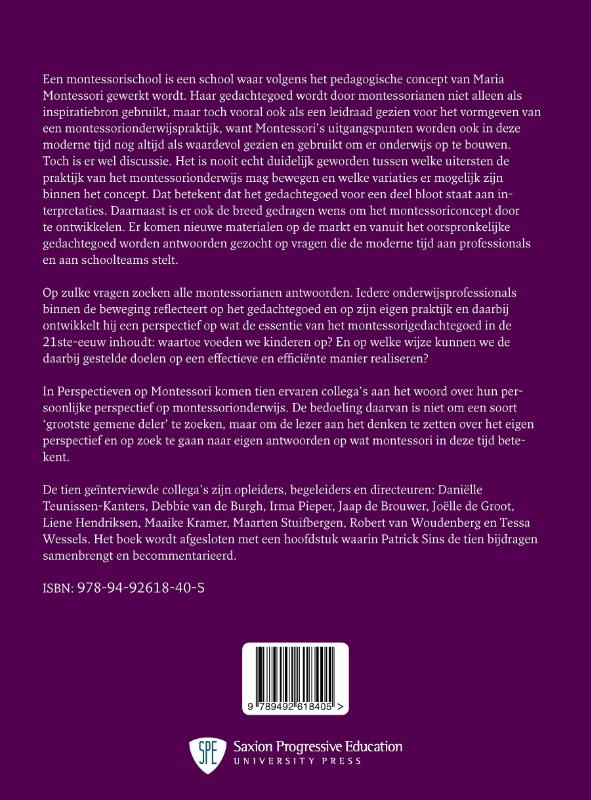 Een montessorischool is een school waar volgens het pedagogische concept van Maria Montessori gewerkt wordt. Haar gedachtegoed wordt door montessorianen niet alleen als inspiratiebron gebruikt, maar toch vooral ook als een leidraad gezien voor het vormgeven van een montessorionderwijspraktijk, want Montessori's uitgangspunten worden ook in deze moderne tijd nog altijd als waardevol gezien en gebruikt om er onderwijs op te bouwen. Toch is er wel discussie. Het is nooit echt duidelijk geworden tussen welke uitersten de praktijk van het montessorionderwijs mag bewegen en welke variaties er mogelijk zijn binnen het concept. Dat betekent dat het gedachtegoed voor een deel bloot staat aan interpretaties. Daarnaast is er ook de breed gedragen wens om het montessoriconcept door te ontwikkelen. Er komen nieuwe materialen op de markt en vanuit het oorspronkelijke gedachtegoed worden antwoorden gezocht op vragen die de moderne tijd aan professionals en aan schoolteams stelt.

Op zulke vragen zoeken alle montessorianen antwoorden. Iedere onderwijsprofessionals binnen de beweging reflecteert op het gedachtegoed en op zijn eigen praktijk en daarbij ontwikkelt hij een perspectief op wat de essentie van het montessorigedachtegoed in de 21ste-eeuw inhoudt: waartoe voeden we kinderen op? En op welke wijze kunnen we de daarbij gestelde doelen op een effectieve en efficiënte manier realiseren?

In Perspectieven op Montessori komen tien ervaren collega's aan het woord over hun persoonlijke perspectief op montessorionderwijs. De bedoeling daarvan is niet om een soort 'grootste gemene deler' te zoeken, maar om de lezer aan het denken te zetten over het eigen perspectief en op zoek te gaan naar eigen antwoorden op wat montessori in deze tijd betekent.

De tien geïnterviewde collega's zijn opleiders, begeleiders en directeuren: Daniëlle Teunissen-Kanters, Debbie van de Burgh, Irma Pieper, Jaap de Brouwer, Joëlle de Groot, Liene Hendriksen, Maaike Kramer, Maarten Stuifbergen, Robert van Woudenberg en Tessa Wessels. Het boek wordt afgesloten met een hoofdstuk waarin Patrick Sins de tien bijdragen samenbrengt en becommentarieerd.

ISBN: 978-94-92618-40-5

9 789492 618405 >

SPE Saxion Progressive Education UNIVERSITY PRESS